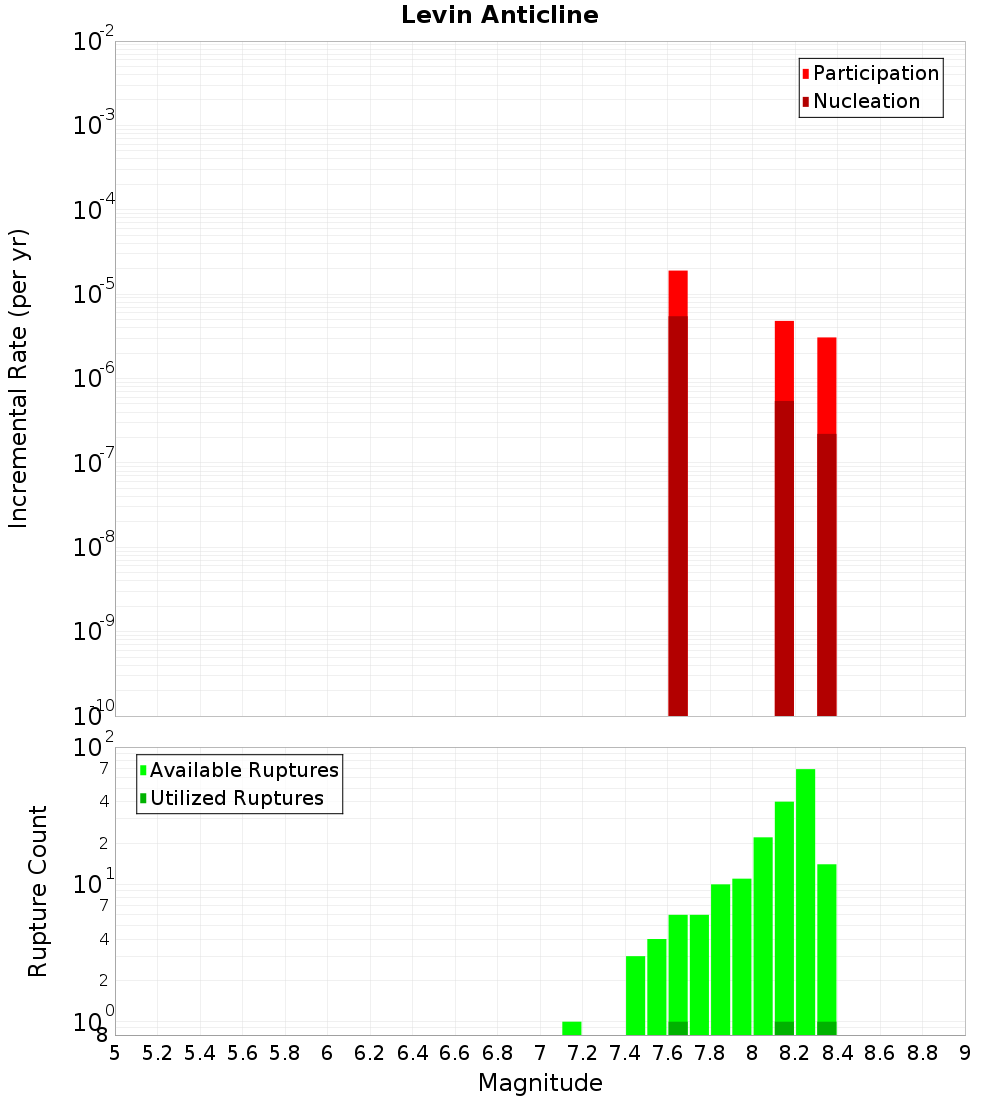 Levin Anticline

Participation
Nucleation

Incremental Rate (per yr)

$10^{-2}$
$10^{-3}$
$10^{-4}$
$10^{-5}$
$10^{-6}$
$10^{-7}$
$10^{-8}$
$10^{-9}$
$10^{-10}$

Available Ruptures
Utilized Ruptures

Rupture Count

$10^{2}$
7
4
2
$10^{1}$
7
4
2
$10^{0}$
8

5 5.2 5.4 5.6 5.8 6 6.2 6.4 6.6 6.8 7 7.2 7.4 7.6 7.8 8 8.2 8.4 8.6 8.8 9

Magnitude